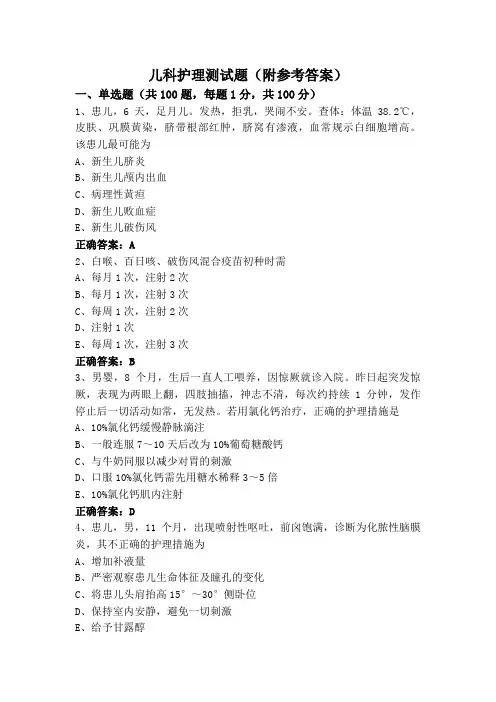 儿科护理测试题（附参考答案）

一、单选题（共 100 题，每题 1 分，共 100 分）

1、患儿，6 天，足月儿。发热，拒乳，哭闹不安。查体：体温 38.2℃，皮肤、巩膜黄染，脐带根部红肿，脐窝有渗液，血常规示白细胞增高。该患儿最可能为

A、新生儿脐炎

B、新生儿颅内出血

C、病理性黄疸

D、新生儿败血症

E、新生儿破伤风

正确答案：A

2、白喉、百日咳、破伤风混合疫苗初种时需

A、每月 1 次，注射 2 次

B、每月 1 次，注射 3 次

C、每周 1 次，注射 2 次

D、注射 1 次

E、每周 1 次，注射 3 次

正确答案：B

3、男婴，8 个月，生后一直人工喂养，因惊厥就诊入院。昨日起突发惊厥，表现为两眼上翻，四肢抽搐，神志不清，每次约持续 1 分钟，发作停止后一切活动如常，无发热。若用氯化钙治疗，正确的护理措施是

A、10%氯化钙缓慢静脉滴注

B、一般连服 7～10 天后改为 10%葡萄糖酸钙

C、与牛奶同服以减少对胃的刺激

D、口服 10%氯化钙需先用糖水稀释 3～5 倍

E、10%氯化钙肌内注射

正确答案：D

4、患儿，男，11 个月，出现喷射性呕吐，前囟饱满，诊断为化脓性脑膜炎，其不正确的护理措施为

A、增加补液量

B、严密观察患儿生命体征及瞳孔的变化

C、将患儿头肩抬高 15°～30°侧卧位

D、保持室内安静，避免一切刺激

E、给予甘露醇